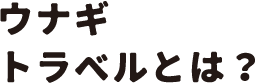 ウナギ
トラベルとは？